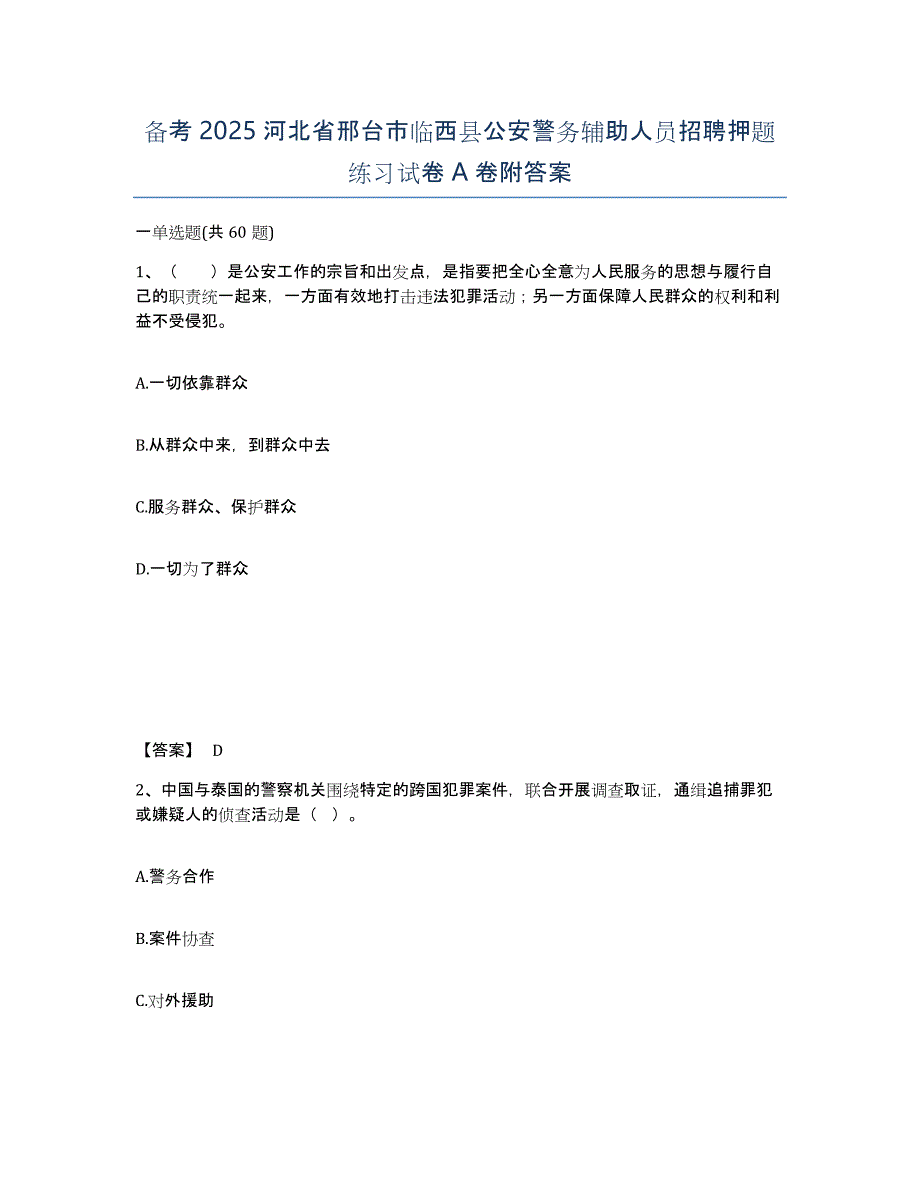 备考 2025 河北省邢台市临西县公安警务辅助人员招聘押题练习试卷 A 卷附答案

一单选题(共 60 题)

1、（　　）是公安工作的宗旨和出发点，是指要把全心全意为人民服务的思想与履行自己的职责统一起来，一方面有效地打击违法犯罪活动；另一方面保障人民群众的权利和利益不受侵犯。

A.一切依靠群众

B.从群众中来，到群众中去

C.服务群众、保护群众

D.一切为了群众

【答案】 D

2、中国与泰国的警察机关围绕特定的跨国犯罪案件，联合开展调查取证，通缉追捕罪犯或嫌疑人的侦查活动是（ ）。

A.警务合作

B.案件协查

C.对外援助